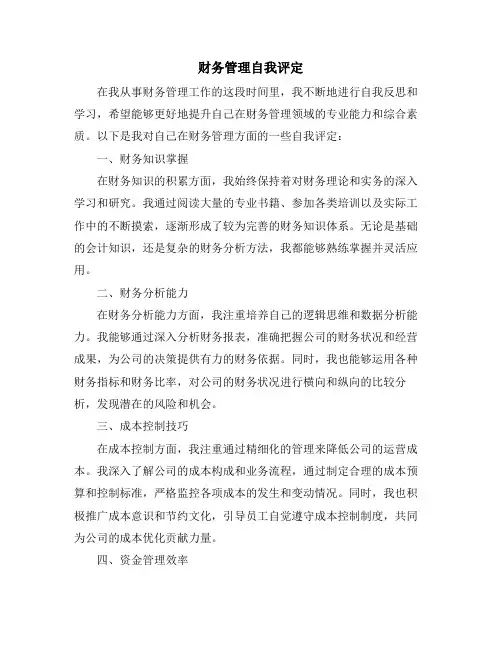 财务管理自我评定

在我从事财务管理工作的这段时间里，我不断地进行自我反思和学习，希望能够更好地提升自己在财务管理领域的专业能力和综合素质。以下是我对自己在财务管理方面的一些自我评定：

一、财务知识掌握

在财务知识的积累方面，我始终保持着对财务理论和实务的深入学习和研究。我通过阅读大量的专业书籍、参加各类培训以及实际工作中的不断摸索，逐渐形成了较为完善的财务知识体系。无论是基础的会计知识，还是复杂的财务分析方法，我都能够熟练掌握并灵活应用。

二、财务分析能力

在财务分析能力方面，我注重培养自己的逻辑思维和数据分析能力。我能够通过深入分析财务报表，准确把握公司的财务状况和经营成果，为公司的决策提供有力的财务依据。同时，我也能够运用各种财务指标和财务比率，对公司的财务状况进行横向和纵向的比较分析，发现潜在的风险和机会。

三、成本控制技巧

在成本控制方面，我注重通过精细化的管理来降低公司的运营成本。我深入了解公司的成本构成和业务流程，通过制定合理的成本预算和控制标准，严格监控各项成本的发生和变动情况。同时，我也积极推广成本意识和节约文化，引导员工自觉遵守成本控制制度，共同为公司的成本优化贡献力量。

四、资金管理效率